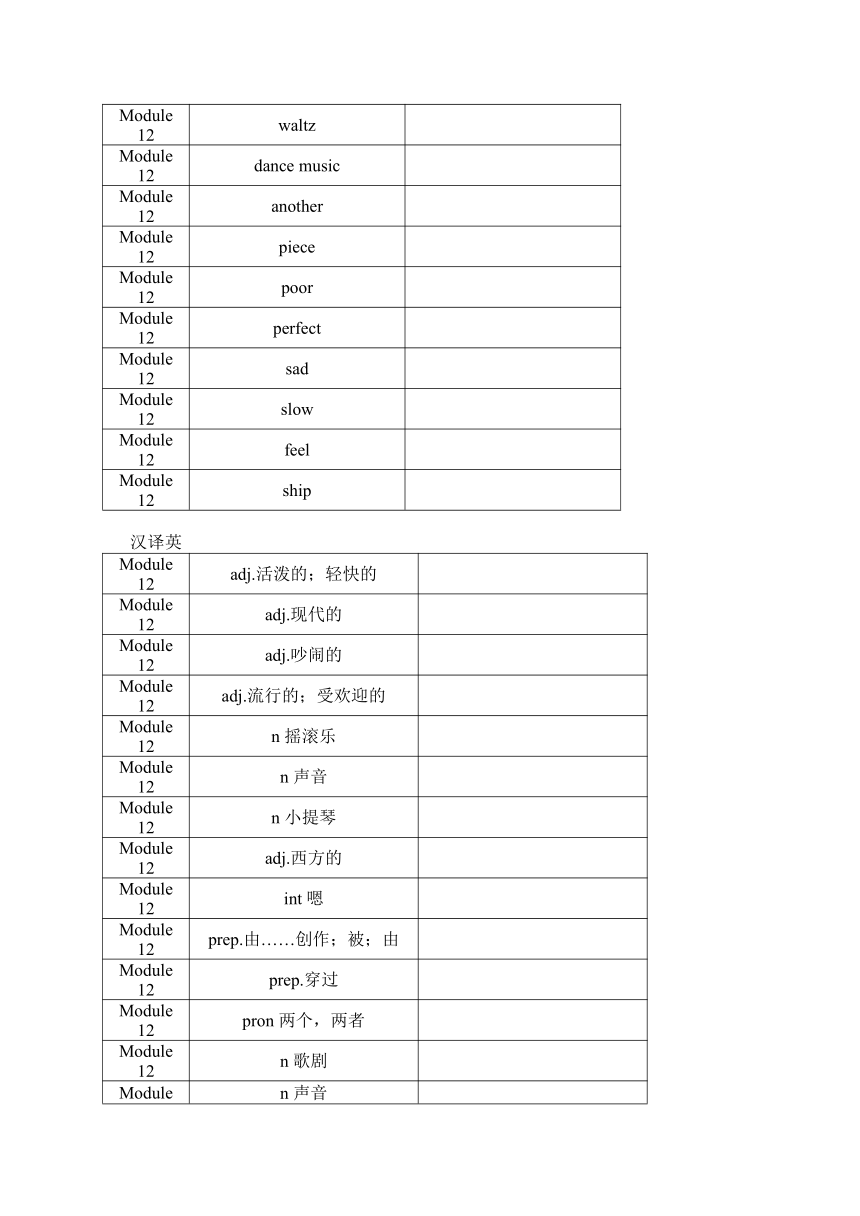 | Module 12 | waltz | |
|---|---|---|
| Module 12 | dance music | |
| Module 12 | another | |
| Module 12 | piece | |
| Module 12 | poor | |
| Module 12 | perfect | |
| Module 12 | sad | |
| Module 12 | slow | |
| Module 12 | feel | |
| Module 12 | ship | |

汉译英

| Module 12 | adj.活泼的；轻快的 | |
|---|---|---|
| Module 12 | adj.现代的 | |
| Module 12 | adj.吵闹的 | |
| Module 12 | adj.流行的；受欢迎的 | |
| Module 12 | n 摇滚乐 | |
| Module 12 | n 声音 | |
| Module 12 | n 小提琴 | |
| Module 12 | adj.西方的 | |
| Module 12 | int 嗯 | |
| Module 12 | prep.由……创作；被；由 | |
| Module 12 | prep.穿过 | |
| Module 12 | pron 两个，两者 | |
| Module 12 | n 歌剧 | |
| Module | n 声音 | |